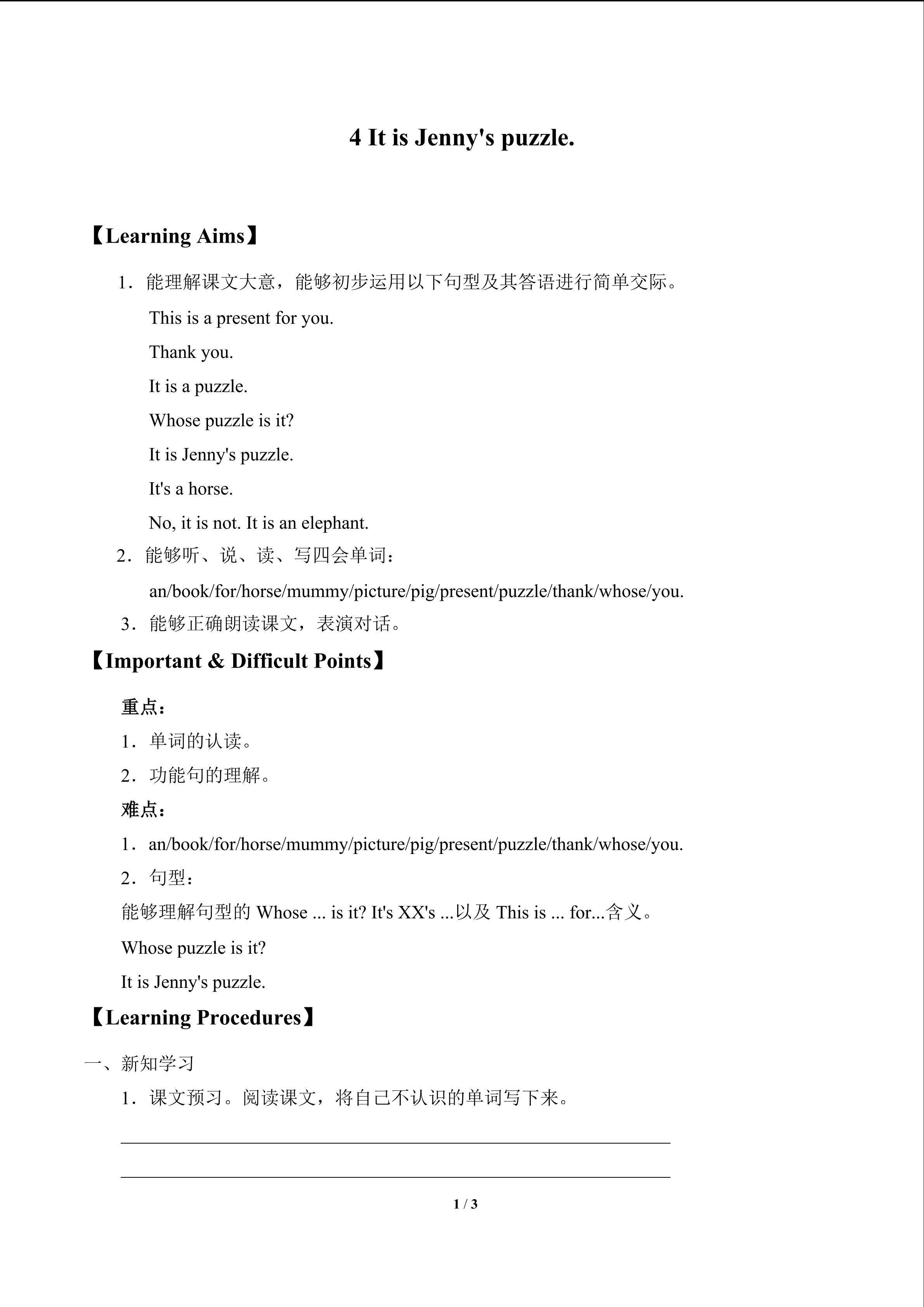 4 It is Jenny's puzzle.

【Learning Aims】

1．能理解课文大意，能够初步运用以下句型及其答语进行简单交际。

This is a present for you.

Thank you.

It is a puzzle.

Whose puzzle is it?

It is Jenny's puzzle.

It's a horse.

No, it is not. It is an elephant.

2．能够听、说、读、写四会单词：

an/book/for/horse/mummy/picture/pig/present/puzzle/thank/whose/you.

3．能够正确朗读课文，表演对话。

【Important & Difficult Points】

重点：

1．单词的认读。

2．功能句的理解。

难点：

1．an/book/for/horse/mummy/picture/pig/present/puzzle/thank/whose/you.

2．句型：

能够理解句型的 Whose ... is it? It's XX's ...以及 This is ... for...含义。

Whose puzzle is it?

It is Jenny's puzzle.

【Learning Procedures】

一、新知学习

1．课文预习。阅读课文，将自己不认识的单词写下来。

1 / 3